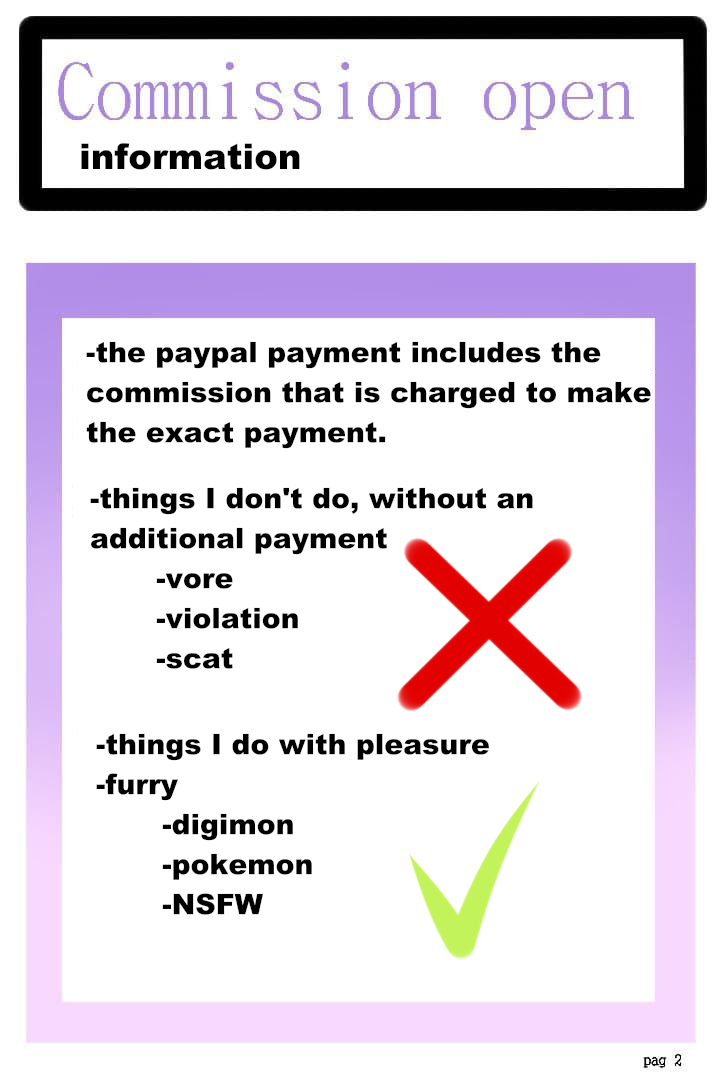 Commission open
information

-the paypal payment includes the commission that is charged to make the exact payment.

-things I don't do, without an additional payment
-vore
-violation
-scat

-things I do with pleasure
-furry
-digimon
-pokemon
-NSFW

pag 2